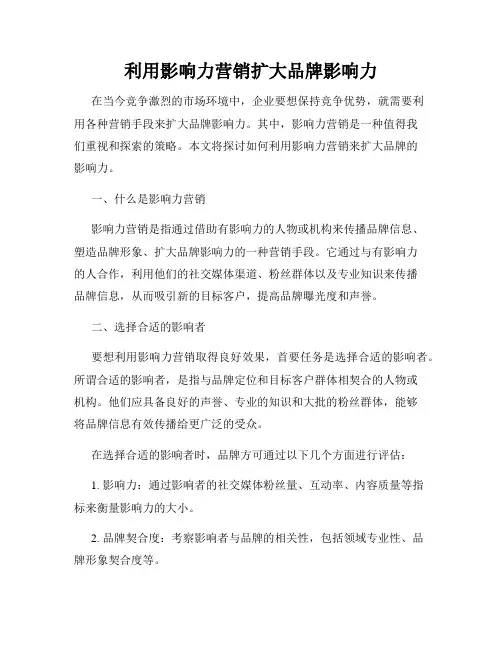 利用影响力营销扩大品牌影响力

在当今竞争激烈的市场环境中，企业要想保持竞争优势，就需要利用各种营销手段来扩大品牌影响力。其中，影响力营销是一种值得我们重视和探索的策略。本文将探讨如何利用影响力营销来扩大品牌的影响力。

一、什么是影响力营销

影响力营销是指通过借助有影响力的人物或机构来传播品牌信息、塑造品牌形象、扩大品牌影响力的一种营销手段。它通过与有影响力的人合作，利用他们的社交媒体渠道、粉丝群体以及专业知识来传播品牌信息，从而吸引新的目标客户，提高品牌曝光度和声誉。

二、选择合适的影响者

要想利用影响力营销取得良好效果，首要任务是选择合适的影响者。所谓合适的影响者，是指与品牌定位和目标客户群体相契合的人物或机构。他们应具备良好的声誉、专业的知识和大批的粉丝群体，能够将品牌信息有效传播给更广泛的受众。

在选择合适的影响者时，品牌方可通过以下几个方面进行评估：

1. 影响力：通过影响者的社交媒体粉丝量、互动率、内容质量等指标来衡量影响力的大小。

2. 品牌契合度：考察影响者与品牌的相关性，包括领域专业性、品牌形象契合度等。